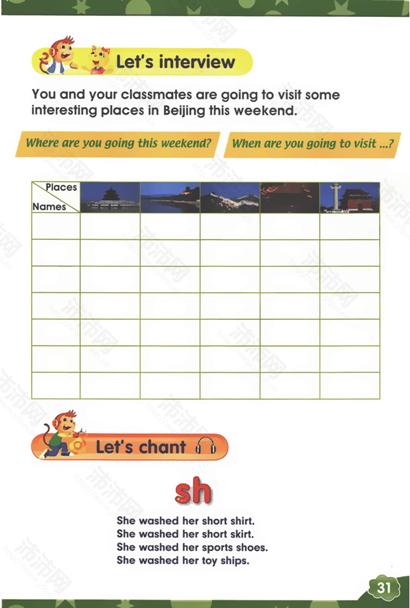 Let's interview

You and your classmates are going to visit some interesting places in Beijing this weekend.

Where are you going this weekend?

When are you going to visit ...?

| Places / Names | | | | | |
|---|---|---|---|---|---|
| | | | | | |
| | | | | | |
| | | | | | |
| | | | | | |
| | | | | | |
| | | | | | |
| | | | | | |

Let's chant

sh

She washed her short shirt.
She washed her short skirt.
She washed her sports shoes.
She washed her toy ships.

31